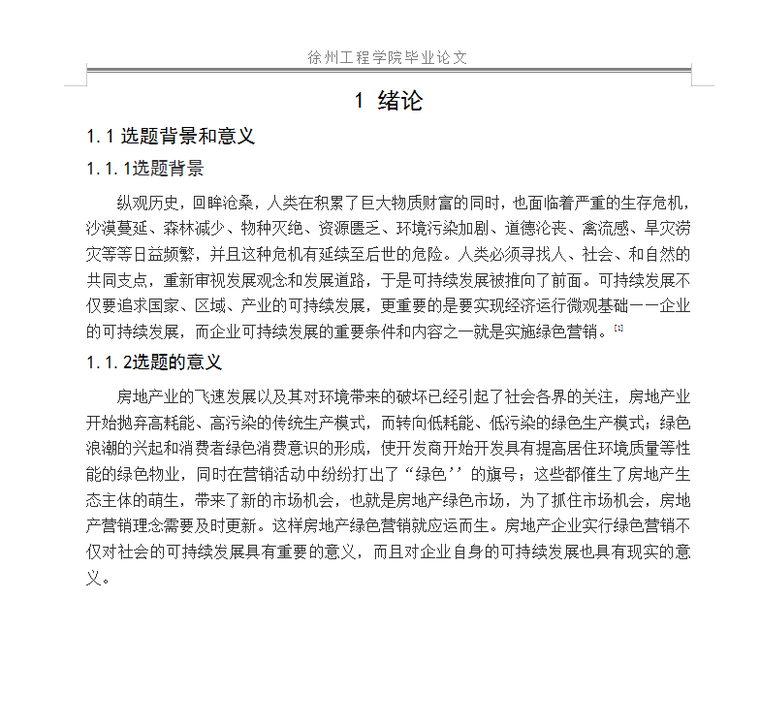 徐州工程学院毕业论文

1 绪论

1.1 选题背景和意义

1.1.1选题背景

纵观历史，回眸沧桑，人类在积累了巨大物质财富的同时，也面临着严重的生存危机，沙漠蔓延、森林减少、物种灭绝、资源匮乏、环境污染加剧、道德沦丧、禽流感、旱灾涝灾等等日益频繁，并且这种危机有延续至后世的危险。人类必须寻找人、社会、和自然的共同支点，重新审视发展观念和发展道路，于是可持续发展被推向了前面。可持续发展不仅要追求国家、区域、产业的可持续发展，更重要的是要实现经济运行微观基础一一企业的可持续发展，而企业可持续发展的重要条件和内容之一就是实施绿色营销。[1]

1.1.2选题的意义

房地产业的飞速发展以及其对环境带来的破坏已经引起了社会各界的关注，房地产业开始抛弃高耗能、高污染的传统生产模式，而转向低耗能、低污染的绿色生产模式；绿色浪潮的兴起和消费者绿色消费意识的形成，使开发商开始开发具有提高居住环境质量等性能的绿色物业，同时在营销活动中纷纷打出了“绿色’’的旗号；这些都催生了房地产生态主体的萌生，带来了新的市场机会，也就是房地产绿色市场，为了抓住市场机会，房地产营销理念需要及时更新。这样房地产绿色营销就应运而生。房地产企业实行绿色营销不仅对社会的可持续发展具有重要的意义，而且对企业自身的可持续发展也具有现实的意义。